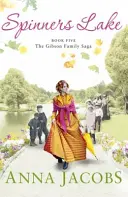 Spinners Lake

BOOK FIVE
The Gibson Family Saga

ANNA JACOBS